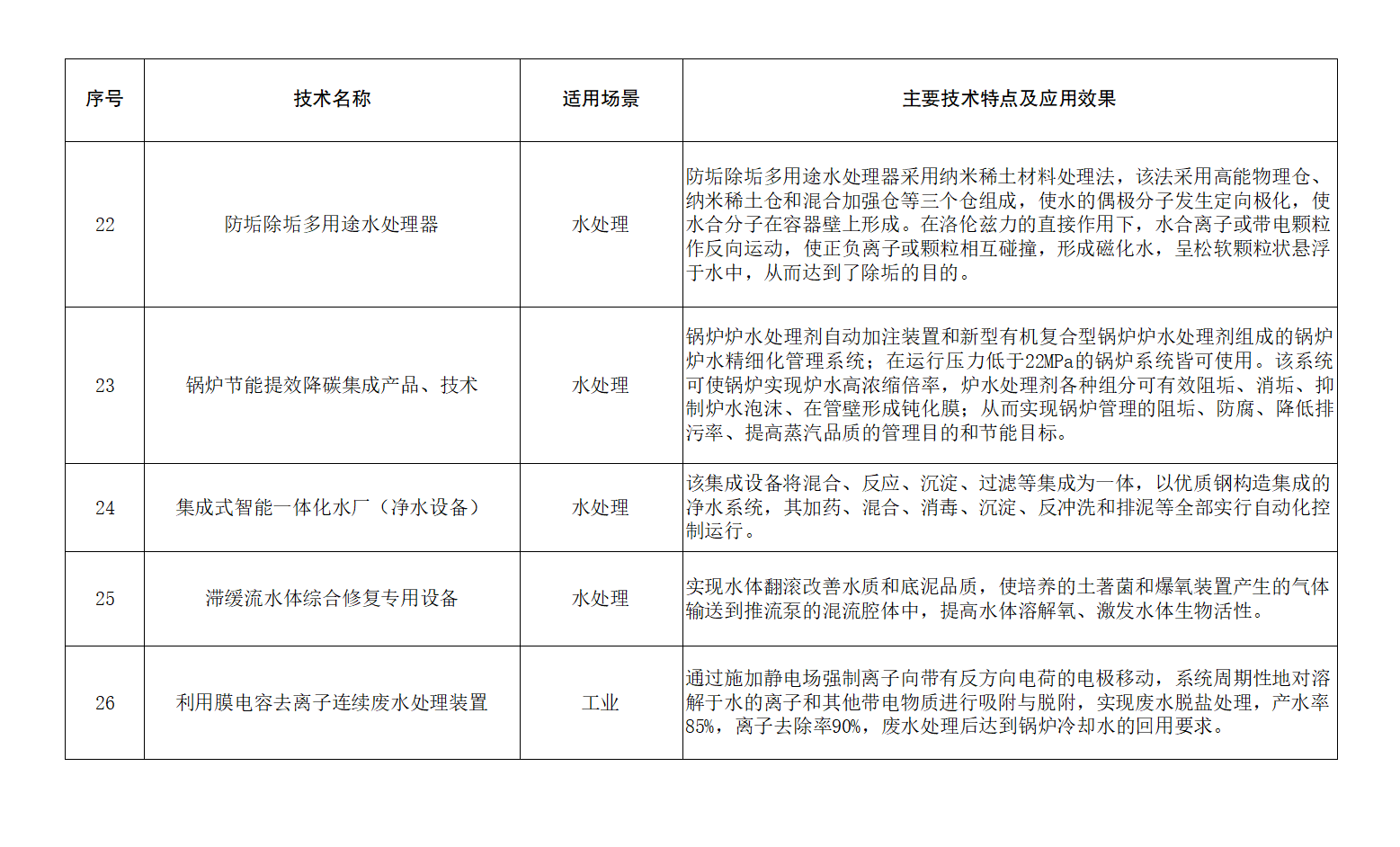 | 序号 | 技术名称 | 适用场景 | 主要技术特点及应用效果 |
|---|---|---|---|
| 22 | 防垢除垢多用途水处理器 | 水处理 | 防垢除垢多用途水处理器采用纳米稀土材料处理法，该法采用高能物理仓、纳米稀土仓和混合加强仓等三个仓组成，使水的偶极分子发生定向极化，使水合分子在容器壁上形成。在洛伦兹力的直接作用下，水合离子或带电颗粒作反向运动，使正负离子或颗粒相互碰撞，形成磁化水，呈松软颗粒状悬浮于水中，从而达到了除垢的目的。 |
| 23 | 锅炉节能提效降碳集成产品、技术 | 水处理 | 锅炉炉水处理剂自动加注装置和新型有机复合型锅炉炉水处理剂组成的锅炉炉水精细化管理系统；在运行压力低于22MPa的锅炉系统皆可使用。该系统可使锅炉实现炉水高浓缩倍率，炉水处理剂各种组分可有效阻垢、消垢、抑制炉水泡沫、在管壁形成钝化膜；从而实现锅炉管理的阻垢、防腐、降低排污率、提高蒸汽品质的管理目的和节能目标。 |
| 24 | 集成式智能一体化水厂（净水设备） | 水处理 | 该集成设备将混合、反应、沉淀、过滤等集成为一体，以优质钢构造集成的净水系统，其加药、混合、消毒、沉淀、反冲洗和排泥等全部实行自动化控制运行。 |
| 25 | 滞缓流水体综合修复专用设备 | 水处理 | 实现水体翻滚改善水质和底泥品质，使培养的土著菌和爆氧装置产生的气体输送到推流泵的混流腔体中，提高水体溶解氧、激发水体生物活性。 |
| 26 | 利用膜电容去离子连续废水处理装置 | 工业 | 通过施加静电场强制离子向带有反方向电荷的电极移动，系统周期性地对溶解于水的离子和其他带电物质进行吸附与脱附，实现废水脱盐处理，产水率85%，离子去除率90%，废水处理后达到锅炉冷却水的回用要求。 |